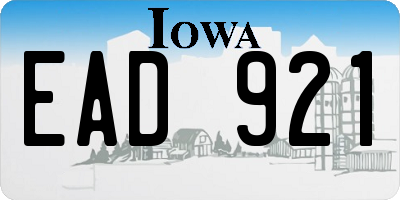 IOWA

EAD 921